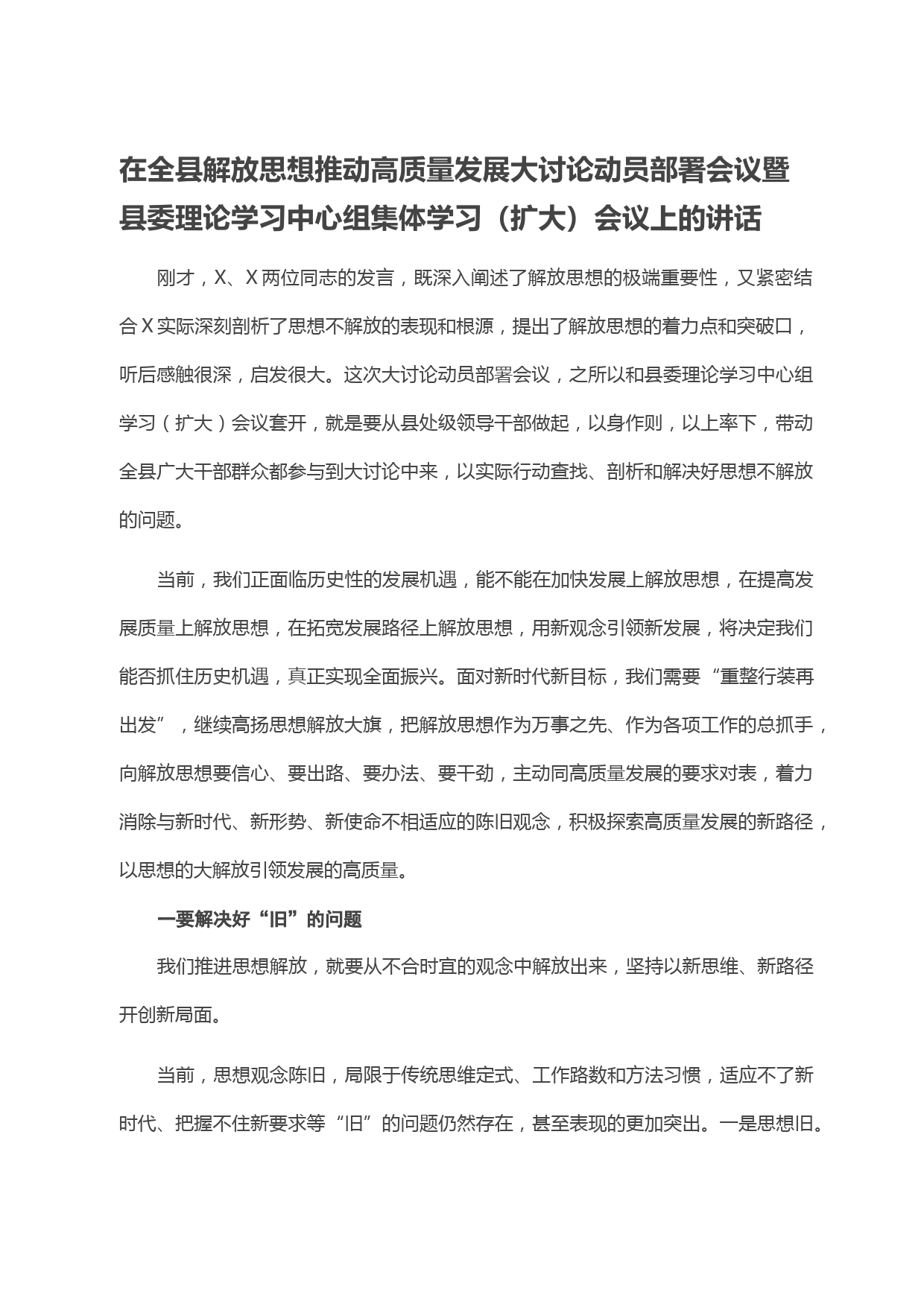 在全县解放思想推动高质量发展大讨论动员部署会议暨县委理论学习中心组集体学习（扩大）会议上的讲话

刚才，X、X两位同志的发言，既深入阐述了解放思想的极端重要性，又紧密结合X实际深刻剖析了思想不解放的表现和根源，提出了解放思想的着力点和突破口，听后感触很深，启发很大。这次大讨论动员部署会议，之所以和县委理论学习中心组学习（扩大）会议套开，就是要从县处级领导干部做起，以身作则，以上率下，带动全县广大干部群众都参与到大讨论中来，以实际行动查找、剖析和解决好思想不解放的问题。

当前，我们正面临历史性的发展机遇，能不能在加快发展上解放思想，在提高发展质量上解放思想，在拓宽发展路径上解放思想，用新观念引领新发展，将决定我们能否抓住历史机遇，真正实现全面振兴。面对新时代新目标，我们需要“重整行装再出发”，继续高扬思想解放大旗，把解放思想作为万事之先、作为各项工作的总抓手，向解放思想要信心、要出路、要办法、要干劲，主动同高质量发展的要求对表，着力消除与新时代、新形势、新使命不相适应的陈旧观念，积极探索高质量发展的新路径，以思想的大解放引领发展的高质量。

一要解决好“旧”的问题

我们推进思想解放，就要从不合时宜的观念中解放出来，坚持以新思维、新路径开创新局面。

当前，思想观念陈旧，局限于传统思维定式、工作路数和方法习惯，适应不了新时代、把握不住新要求等“旧”的问题仍然存在，甚至表现的更加突出。一是思想旧。